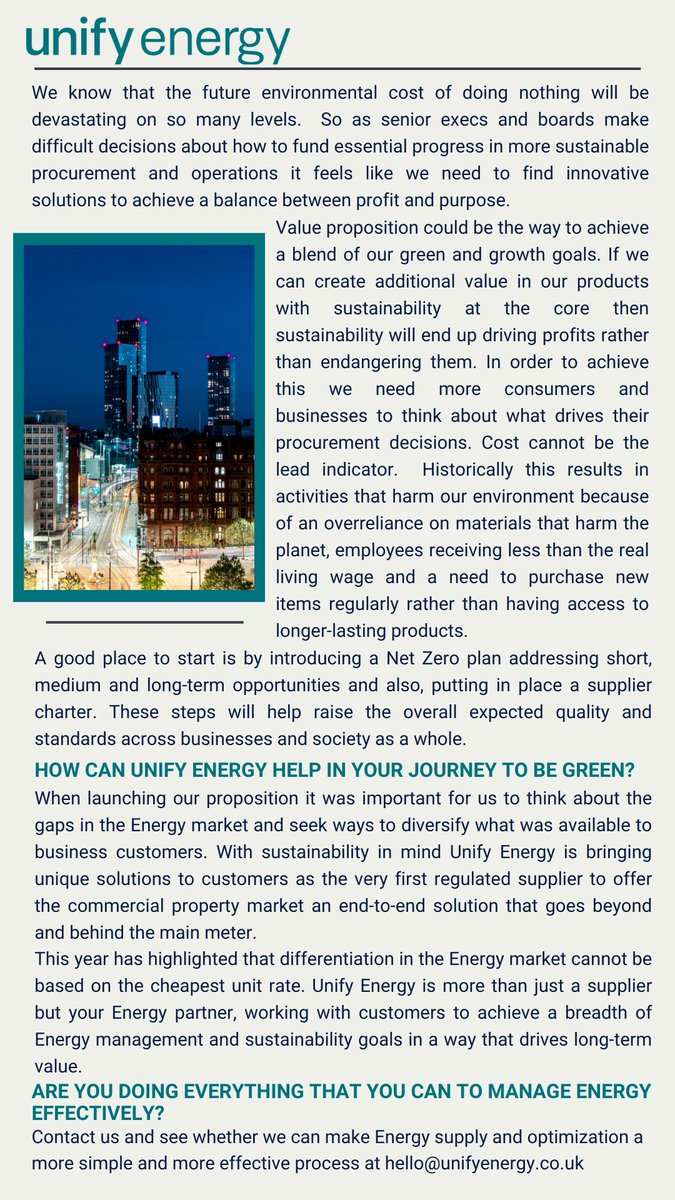 unify energy

We know that the future environmental cost of doing nothing will be devastating on so many levels. So as senior execs and boards make difficult decisions about how to fund essential progress in more sustainable procurement and operations it feels like we need to find innovative solutions to achieve a balance between profit and purpose.

Value proposition could be the way to achieve a blend of our green and growth goals. If we can create additional value in our products with sustainability at the core then sustainability will end up driving profits rather than endangering them. In order to achieve this we need more consumers and businesses to think about what drives their procurement decisions. Cost cannot be the lead indicator. Historically this results in activities that harm our environment because of an overreliance on materials that harm the planet, employees receiving less than the real living wage and a need to purchase new items regularly rather than having access to longer-lasting products.

A good place to start is by introducing a Net Zero plan addressing short, medium and long-term opportunities and also, putting in place a supplier charter. These steps will help raise the overall expected quality and standards across businesses and society as a whole.

HOW CAN UNIFY ENERGY HELP IN YOUR JOURNEY TO BE GREEN?

When launching our proposition it was important for us to think about the gaps in the Energy market and seek ways to diversify what was available to business customers. With sustainability in mind Unify Energy is bringing unique solutions to customers as the very first regulated supplier to offer the commercial property market an end-to-end solution that goes beyond and behind the main meter.

This year has highlighted that differentiation in the Energy market cannot be based on the cheapest unit rate. Unify Energy is more than just a supplier but your Energy partner, working with customers to achieve a breadth of Energy management and sustainability goals in a way that drives long-term value.

ARE YOU DOING EVERYTHING THAT YOU CAN TO MANAGE ENERGY EFFECTIVELY?

Contact us and see whether we can make Energy supply and optimization a more simple and more effective process at hello@unifyenergy.co.uk